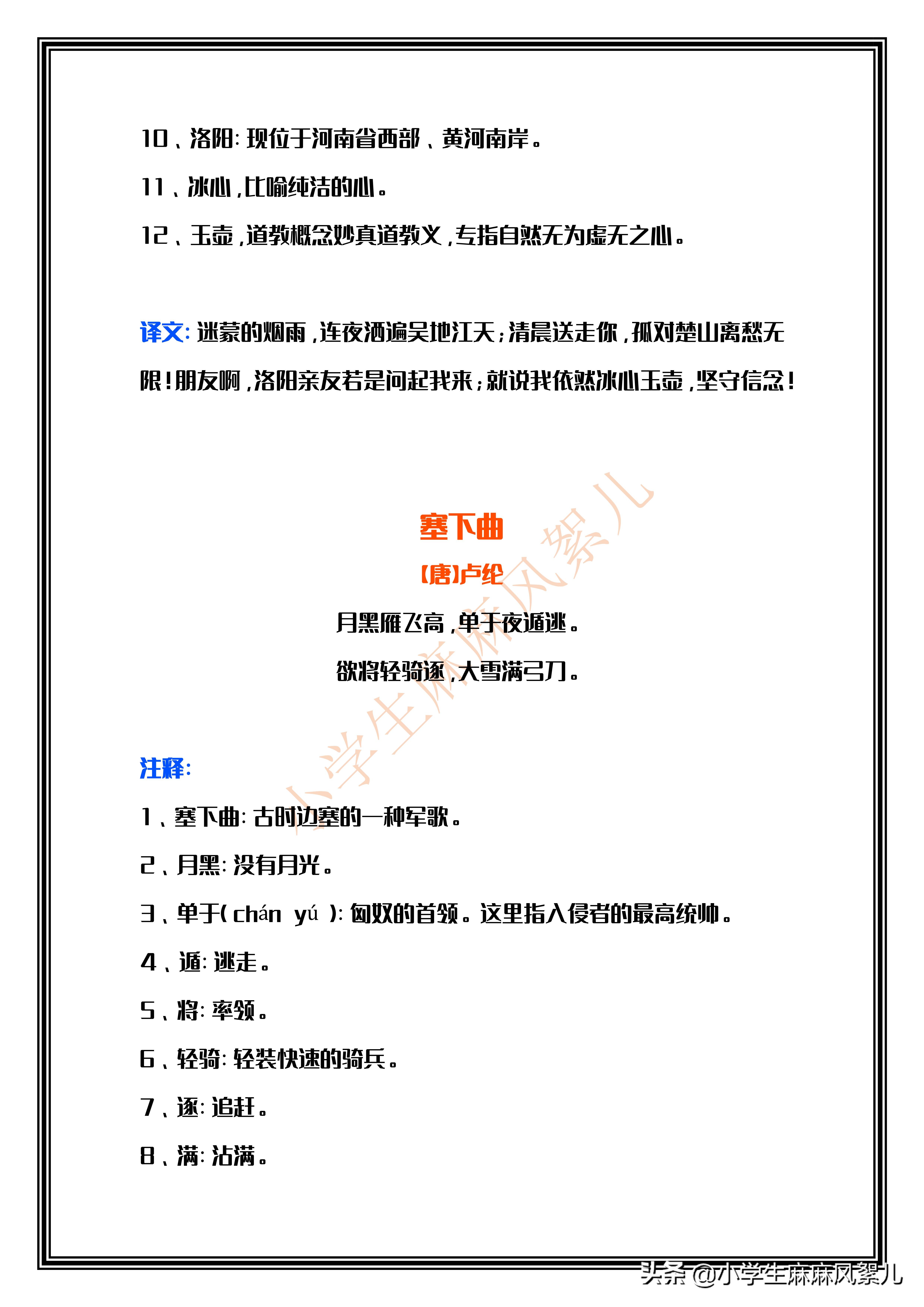 10、洛阳：现位于河南省西部、黄河南岸。

11、冰心，比喻纯洁的心。

12、玉壶，道教概念妙真道教义，专指自然无为虚无之心。

译文：迷蒙的烟雨，连夜洒遍吴地江天；清晨送走你，孤对楚山离愁无限！朋友啊，洛阳亲友若是问起我来；就说我依然冰心玉壶，坚守信念！

塞下曲

（唐）卢纶

月黑雁飞高，单于夜遁逃。

欲将轻骑逐，大雪满弓刀。

小学生麻麻风絮儿

注释：

1、塞下曲：古时边塞的一种军歌。

2、月黑：没有月光。

3、单于（chán yú）：匈奴的首领。这里指入侵者的最高统帅。

4、遁：逃走。

5、将：率领。

6、轻骑：轻装快速的骑兵。

7、逐：追赶。

8、满：沾满。

头条 @小学生麻麻风絮儿